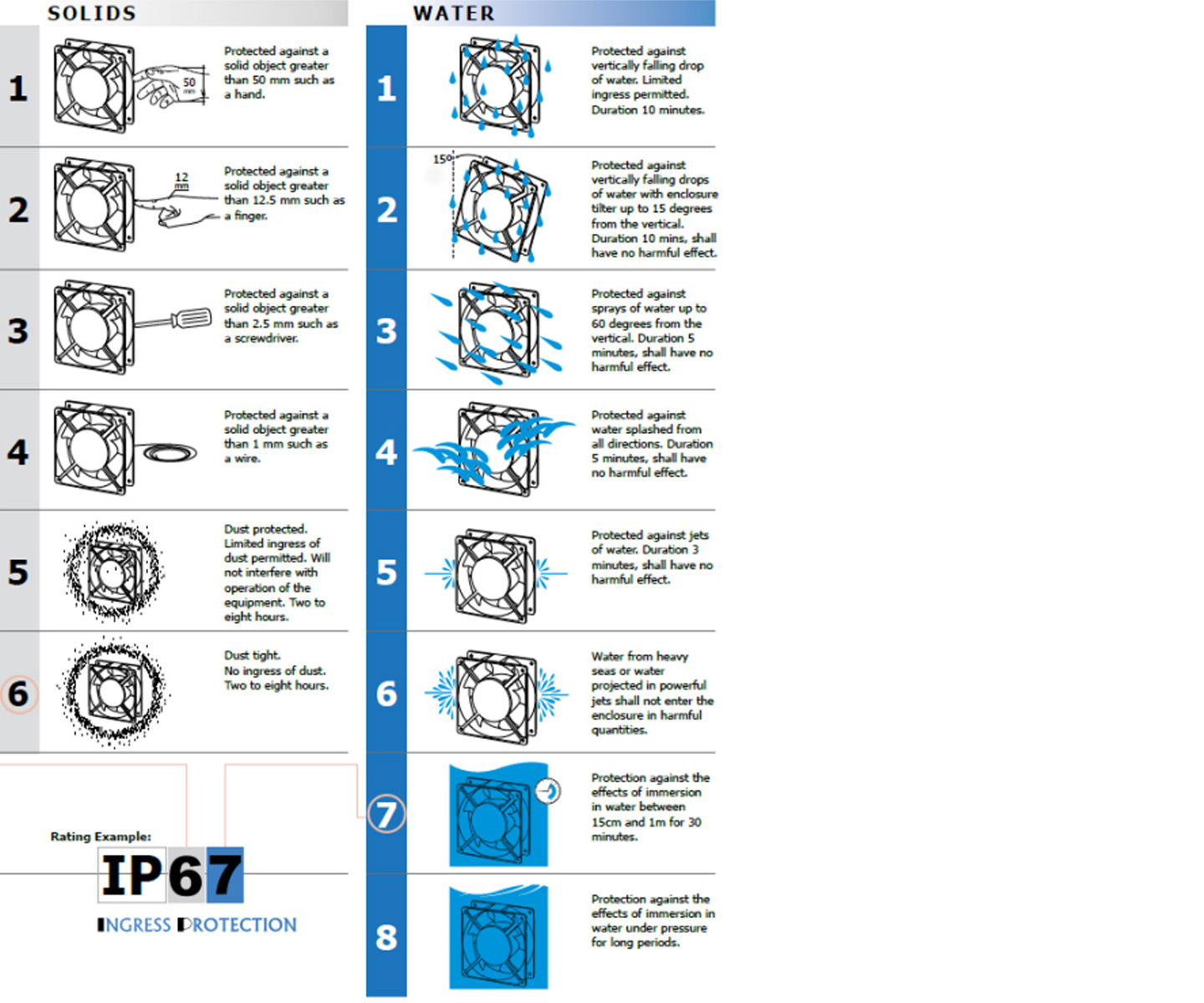 SOLIDS

1
50 mm
Protected against a solid object greater than 50 mm such as a hand.

2
12 mm
Protected against a solid object greater than 12.5 mm such as a finger.

3
Protected against a solid object greater than 2.5 mm such as a screwdriver.

4
Protected against a solid object greater than 1 mm such as a wire.

5
Dust protected. Limited ingress of dust permitted. Will not interfere with operation of the equipment. Two to eight hours.

6
Dust tight. No ingress of dust. Two to eight hours.

Rating Example:
IP67
INGRESS PROTECTION

WATER

1
Protected against vertically falling drop of water. Limited ingress permitted. Duration 10 minutes.

2
15º
Protected against vertically falling drops of water with enclosure tilter up to 15 degrees from the vertical. Duration 10 mins, shall have no harmful effect.

3
Protected against sprays of water up to 60 degrees from the vertical. Duration 5 minutes, shall have no harmful effect.

4
Protected against water splashed from all directions. Duration 5 minutes, shall have no harmful effect.

5
Protected against jets of water. Duration 3 minutes, shall have no harmful effect.

6
Water from heavy seas or water projected in powerful jets shall not enter the enclosure in harmful quantities.

7
Protection against the effects of immersion in water between 15cm and 1m for 30 minutes.

8
Protection against the effects of immersion in water under pressure for long periods.